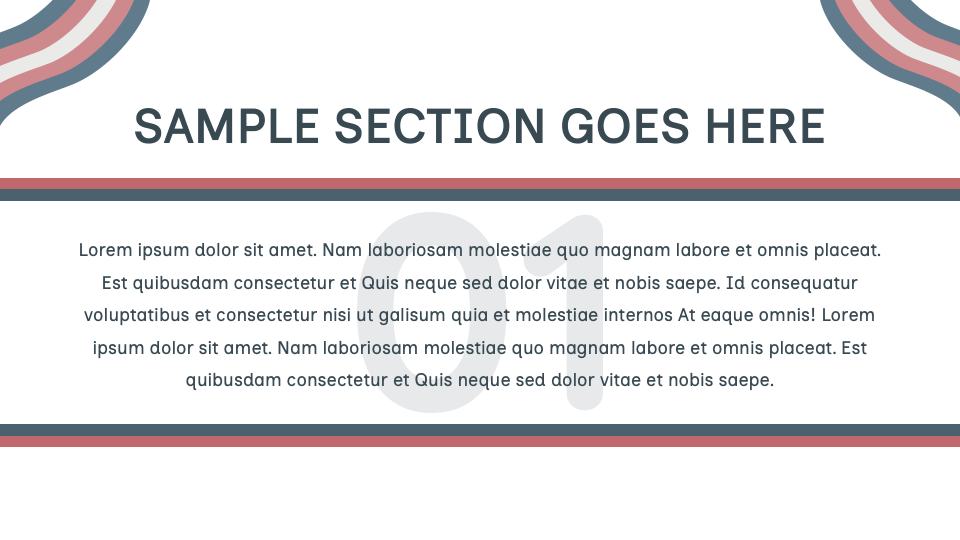 SAMPLE SECTION GOES HERE

Lorem ipsum dolor sit amet. Nam laboriosam molestiae quo magnam labore et omnis placeat. Est quibusdam consectetur et Quis neque sed dolor vitae et nobis saepe. Id consequatur voluptatibus et consectetur nisi ut galisum quia et molestiae internos At eaque omnis! Lorem ipsum dolor sit amet. Nam laboriosam molestiae quo magnam labore et omnis placeat. Est quibusdam consectetur et Quis neque sed dolor vitae et nobis saepe.

01